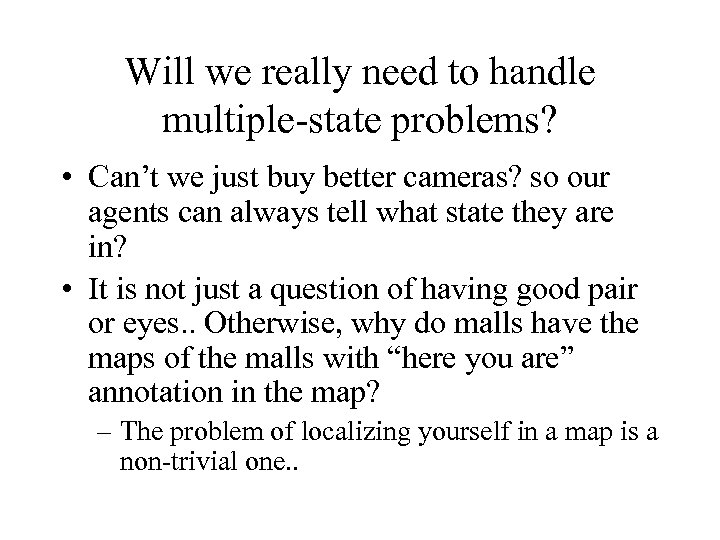 Will we really need to handle multiple-state problems?

• Can’t we just buy better cameras? so our agents can always tell what state they are in?

• It is not just a question of having good pair or eyes.. Otherwise, why do malls have the maps of the malls with “here you are” annotation in the map?

– The problem of localizing yourself in a map is a non-trivial one..